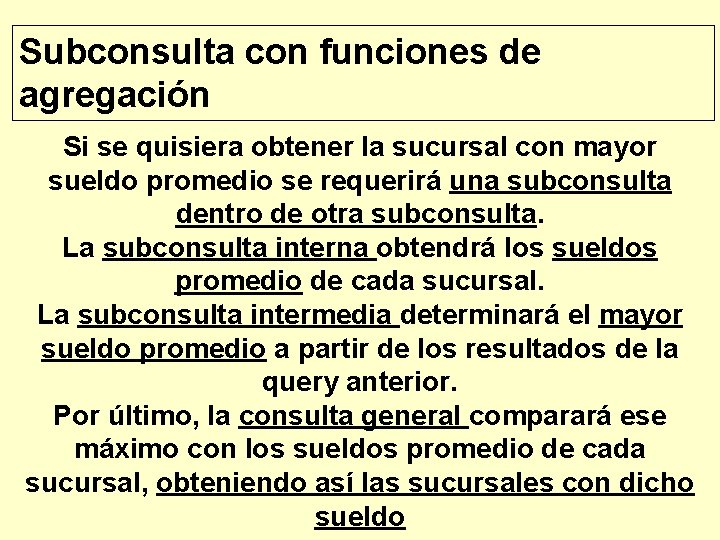 Subconsulta con funciones de agregación

Si se quisiera obtener la sucursal con mayor sueldo promedio se requerirá una subconsulta dentro de otra subconsulta.
La subconsulta interna obtendrá los sueldos promedio de cada sucursal.
La subconsulta intermedia determinará el mayor sueldo promedio a partir de los resultados de la query anterior.
Por último, la consulta general comparará ese máximo con los sueldos promedio de cada sucursal, obteniendo así las sucursales con dicho sueldo